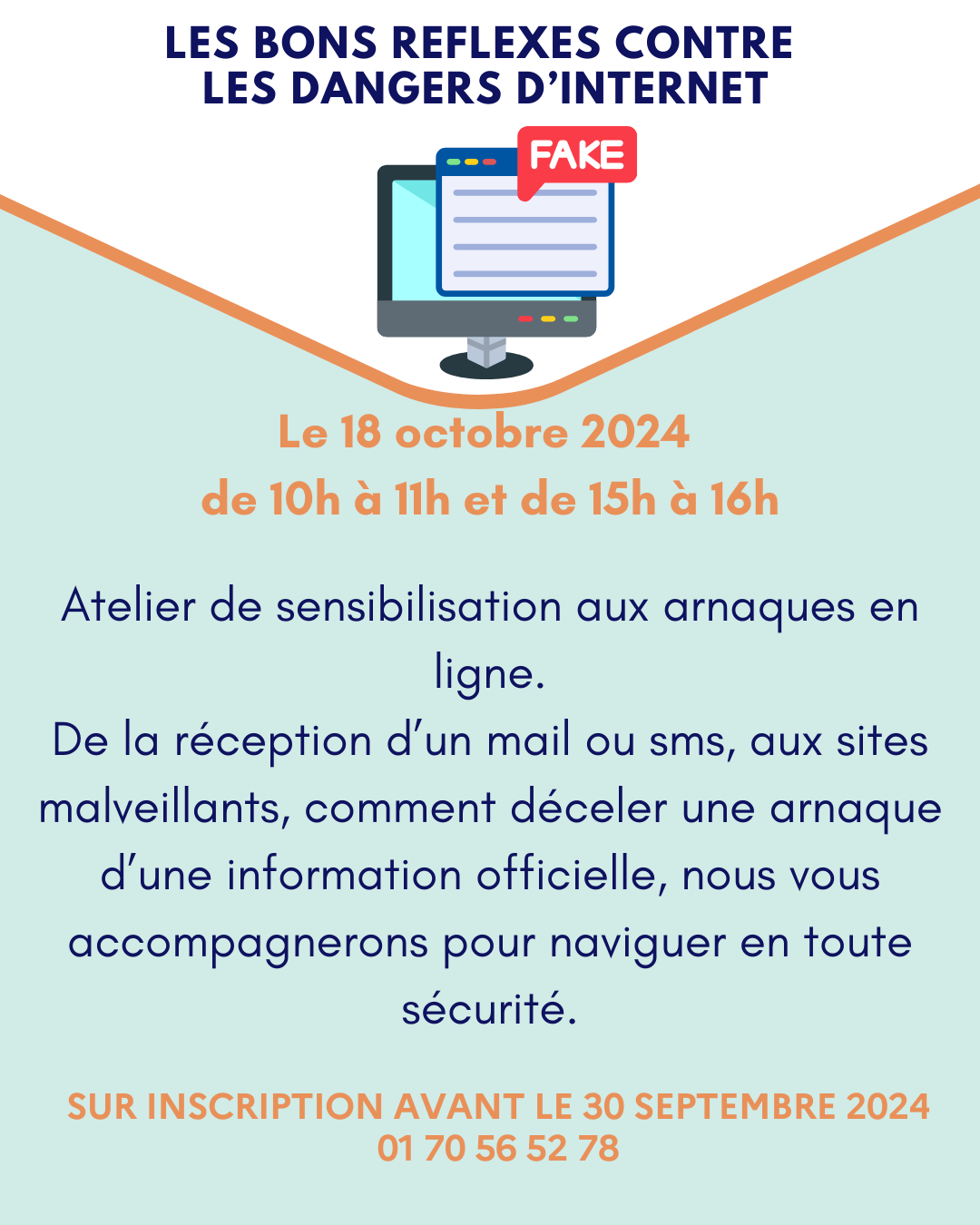 LES BONS REFLEXES CONTRE
LES DANGERS D'INTERNET

FAKE

Le 18 octobre 2024
de 10h à 11h et de 15h à 16h

Atelier de sensibilisation aux arnaques en ligne.
De la réception d'un mail ou sms, aux sites malveillants, comment déceler une arnaque d'une information officielle, nous vous accompagnerons pour naviguer en toute sécurité.

SUR INSCRIPTION AVANT LE 30 SEPTEMBRE 2024
01 70 56 52 78